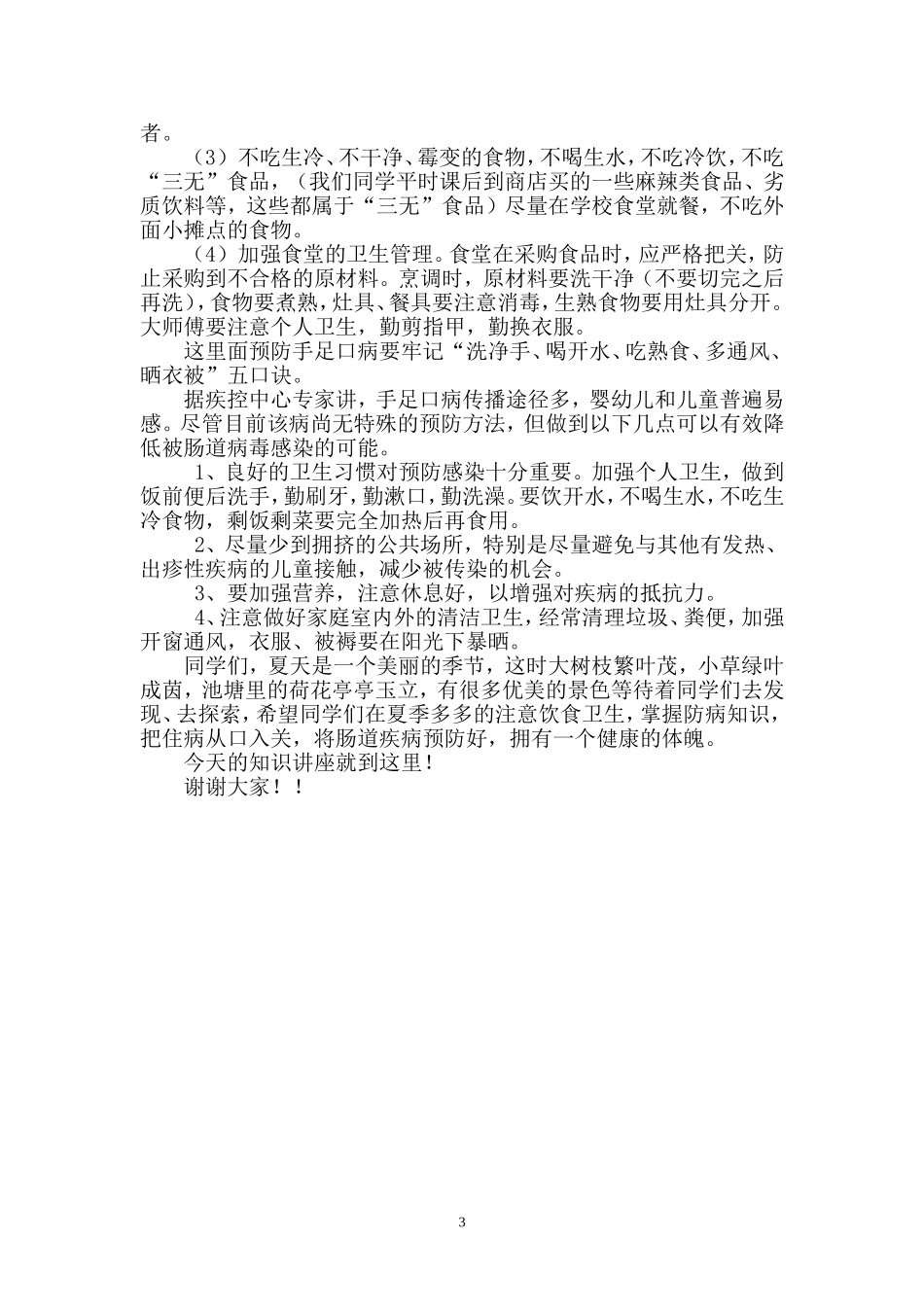 者。

（3）不吃生冷、不干净、霉变的食物，不喝生水，不吃冷饮，不吃“三无”食品，（我们同学平时课后到商店买的一些麻辣类食品、劣质饮料等，这些都属于“三无”食品）尽量在学校食堂就餐，不吃外面小摊点的食物。

（4）加强食堂的卫生管理。食堂在采购食品时，应严格把关，防止采购到不合格的原材料。烹调时，原材料要洗干净（不要切完之后再洗），食物要煮熟，灶具、餐具要注意消毒，生熟食物要用灶具分开。大师傅要注意个人卫生，勤剪指甲，勤换衣服。

这里面预防手足口病要牢记“洗净手、喝开水、吃熟食、多通风、晒衣被”五口诀。

据疾控中心专家讲，手足口病传播途径多，婴幼儿和儿童普遍易感。尽管目前该病尚无特殊的预防方法，但做到以下几点可以有效降低被肠道病毒感染的可能。

1、良好的卫生习惯对预防感染十分重要。加强个人卫生，做到饭前便后洗手，勤刷牙，勤漱口，勤洗澡。要饮开水，不喝生水，不吃生冷食物，剩饭剩菜要完全加热后再食用。

2、尽量少到拥挤的公共场所，特别是尽量避免与其他有发热、出疹性疾病的儿童接触，减少被传染的机会。

3、要加强营养，注意休息好，以增强对疾病的抵抗力。

4、注意做好家庭室内外的清洁卫生，经常清理垃圾、粪便，加强开窗通风，衣服、被褥要在阳光下暴晒。

同学们，夏天是一个美丽的季节，这时大树枝繁叶茂，小草绿叶成茵，池塘里的荷花亭亭玉立，有很多优美的景色等待着同学们去发现、去探索，希望同学们在夏季多多的注意饮食卫生，掌握防病知识，把住病从口入关，将肠道疾病预防好，拥有一个健康的体魄。

今天的知识讲座就到这里！

谢谢大家！！

3